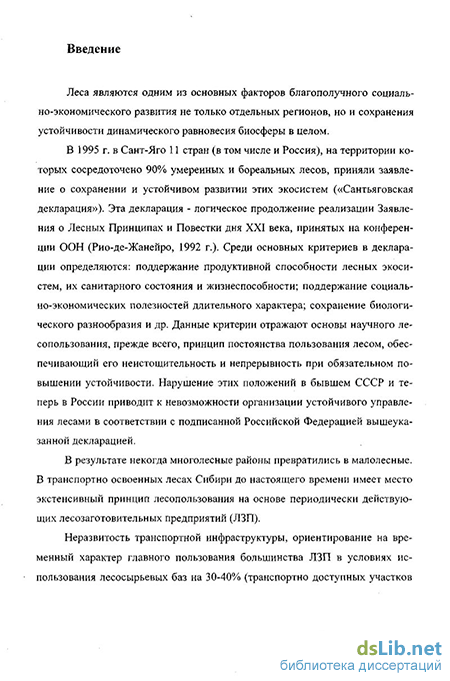 Введение

Леса являются одним из основных факторов благополучного социально-экономического развития не только отдельных регионов, но и сохранения устойчивости динамического равновесия биосферы в целом.

В 1995 г. в Сант-Яго 11 стран (в том числе и Россия), на территории которых сосредоточено 90% умеренных и бореальных лесов, приняли заявление о сохранении и устойчивом развитии этих экосистем («Сантьяговская декларация»). Эта декларация - логическое продолжение реализации Заявления о Лесных Принципах и Повестки дня XXI века, принятых на конференции ООН (Рио-де-Жанейро, 1992 г.). Среди основных критериев в декларации определяются: поддержание продуктивной способности лесных экосистем, их санитарного состояния и жизнеспособности; поддержание социально-экономических полезностей длительного характера; сохранение биологического разнообразия и др. Данные критерии отражают основы научного лесопользования, прежде всего, принцип постоянства пользования лесом, обеспечивающий его неистощительность и непрерывность при обязательном повышении устойчивости. Нарушение этих положений в бывшем СССР и теперь в России приводит к невозможности организации устойчивого управления лесами в соответствии с подписанной Российской Федерацией вышеуказанной декларацией.

В результате некогда многолесные районы превратились в малолесные. В транспортно освоенных лесах Сибири до настоящего времени имеет место экстенсивный принцип лесопользования на основе периодически действующих лесозаготовительных предприятий (ЛЗП).

Неразвитость транспортной инфраструктуры, ориентирование на временный характер главного пользования большинства ЛЗП в условиях использования лесосырьевых баз на 30-40% (транспортно доступных участков

dsLib.net
библиотека диссертаций